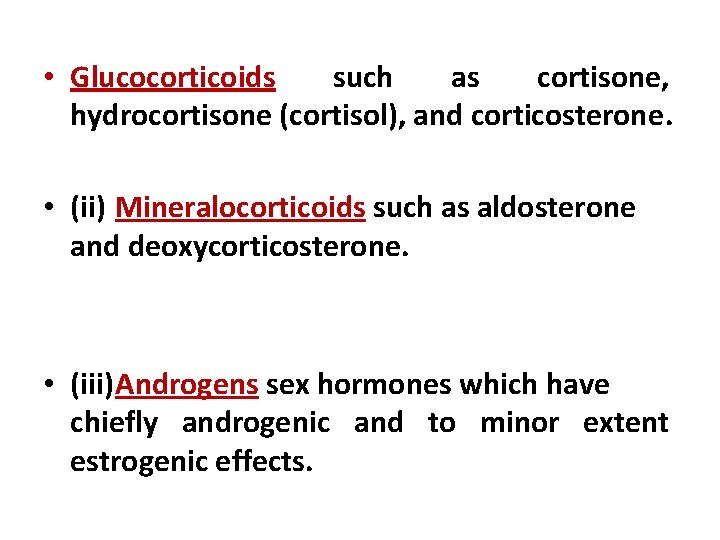 • Glucocorticoids such as cortisone, hydrocortisone (cortisol), and corticosterone.

• (ii) Mineralocorticoids such as aldosterone and deoxycorticosterone.

• (iii)Androgens sex hormones which have chiefly androgenic and to minor extent estrogenic effects.